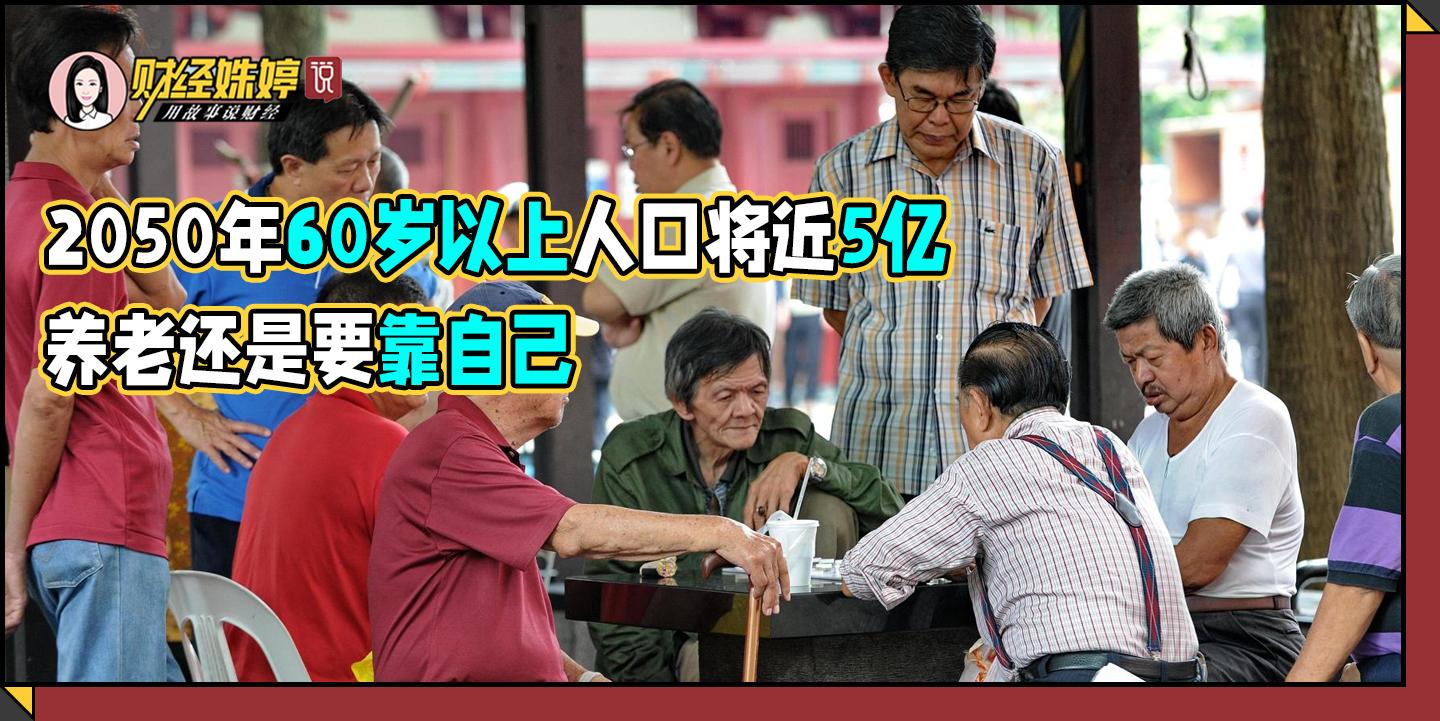 财经姝婷说
用故事说财经

2050年60岁以上人口将近5亿
养老还是要靠自己